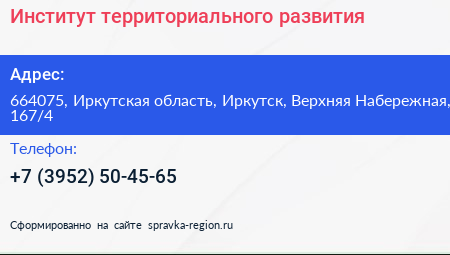 Институт территориального развития

Адрес:

664075, Иркутская область, Иркутск, Верхняя Набережная, 167/4

Телефон:

+7 (3952) 50-45-65

Сформированно на сайте spravka-region.ru